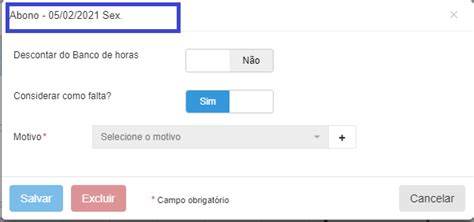 Abono - 05/02/2021 Sex.

×

Descontar do Banco de horas

Não

Considerar como falta?

Sim

Motivo *

Selecione o motivo

+

Salvar

Excluir

* Campo obrigatório

Cancelar